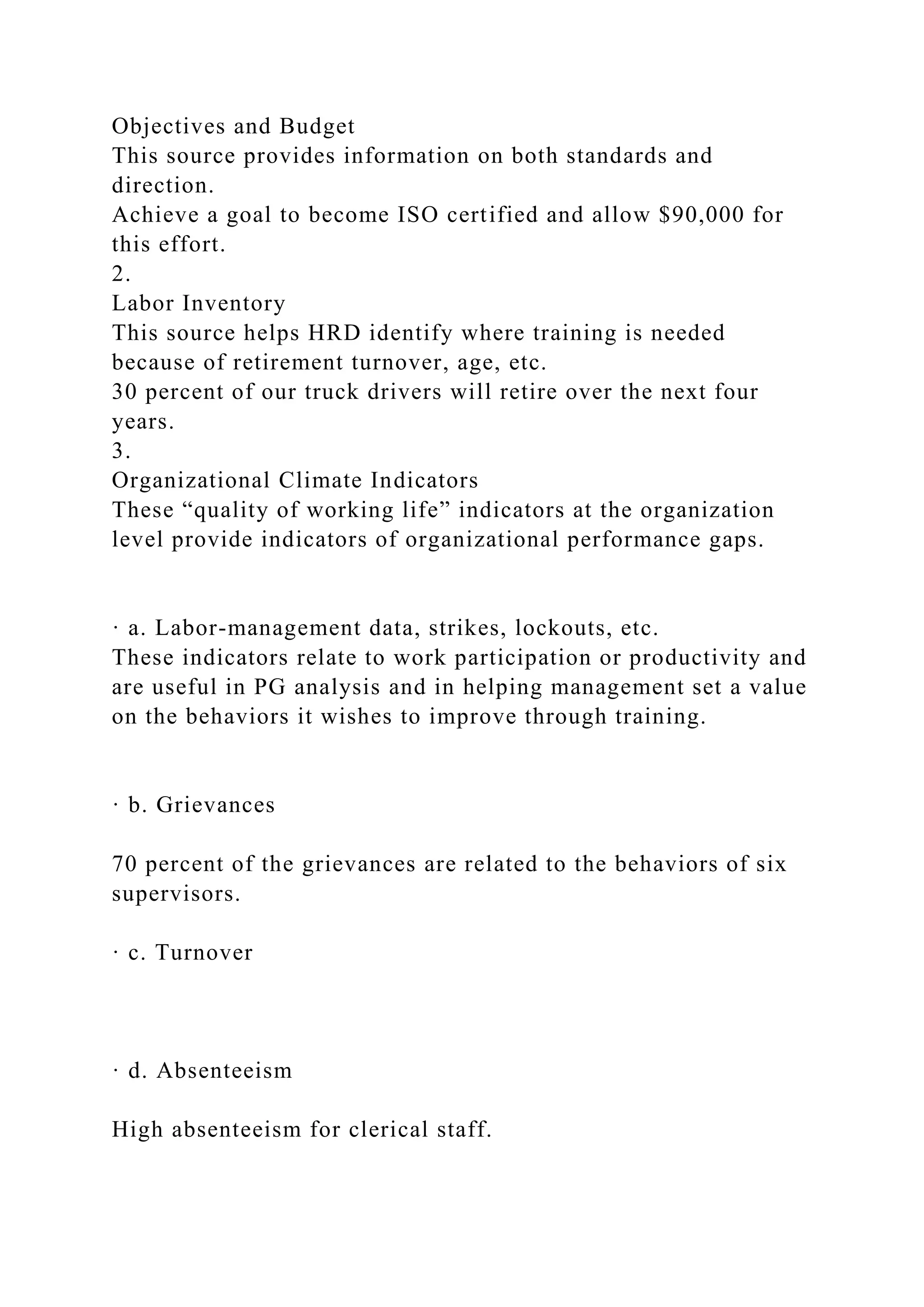 Objectives and Budget
This source provides information on both standards and direction.
Achieve a goal to become ISO certified and allow \$90,000 for this effort.
2.
Labor Inventory
This source helps HRD identify where training is needed because of retirement turnover, age, etc.
30 percent of our truck drivers will retire over the next four years.
3.
Organizational Climate Indicators
These “quality of working life” indicators at the organization level provide indicators of organizational performance gaps.

· a. Labor-management data, strikes, lockouts, etc.
These indicators relate to work participation or productivity and are useful in PG analysis and in helping management set a value on the behaviors it wishes to improve through training.

· b. Grievances

70 percent of the grievances are related to the behaviors of six supervisors.

· c. Turnover

· d. Absenteeism

High absenteeism for clerical staff.